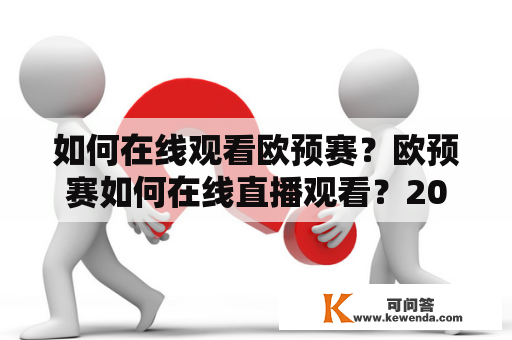 如何在线观看欧预赛？欧预赛如何在线直播观看？20

K 可问答
www.kewenda.com